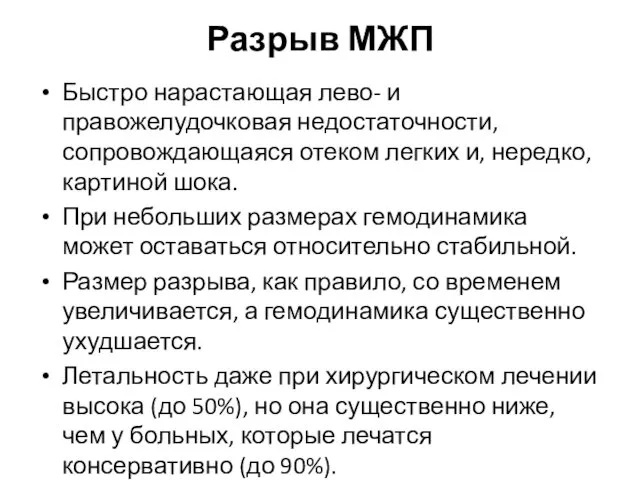 Разрыв МЖП

• Быстро нарастающая лево- и правожелудочковая недостаточности, сопровождающаяся отеком легких и, нередко, картиной шока.
• При небольших размерах гемодинамика может оставаться относительно стабильной.
• Размер разрыва, как правило, со временем увеличивается, а гемодинамика существенно ухудшается.
• Летальность даже при хирургическом лечении высока (до 50%), но она существенно ниже, чем у больных, которые лечатся консервативно (до 90%).